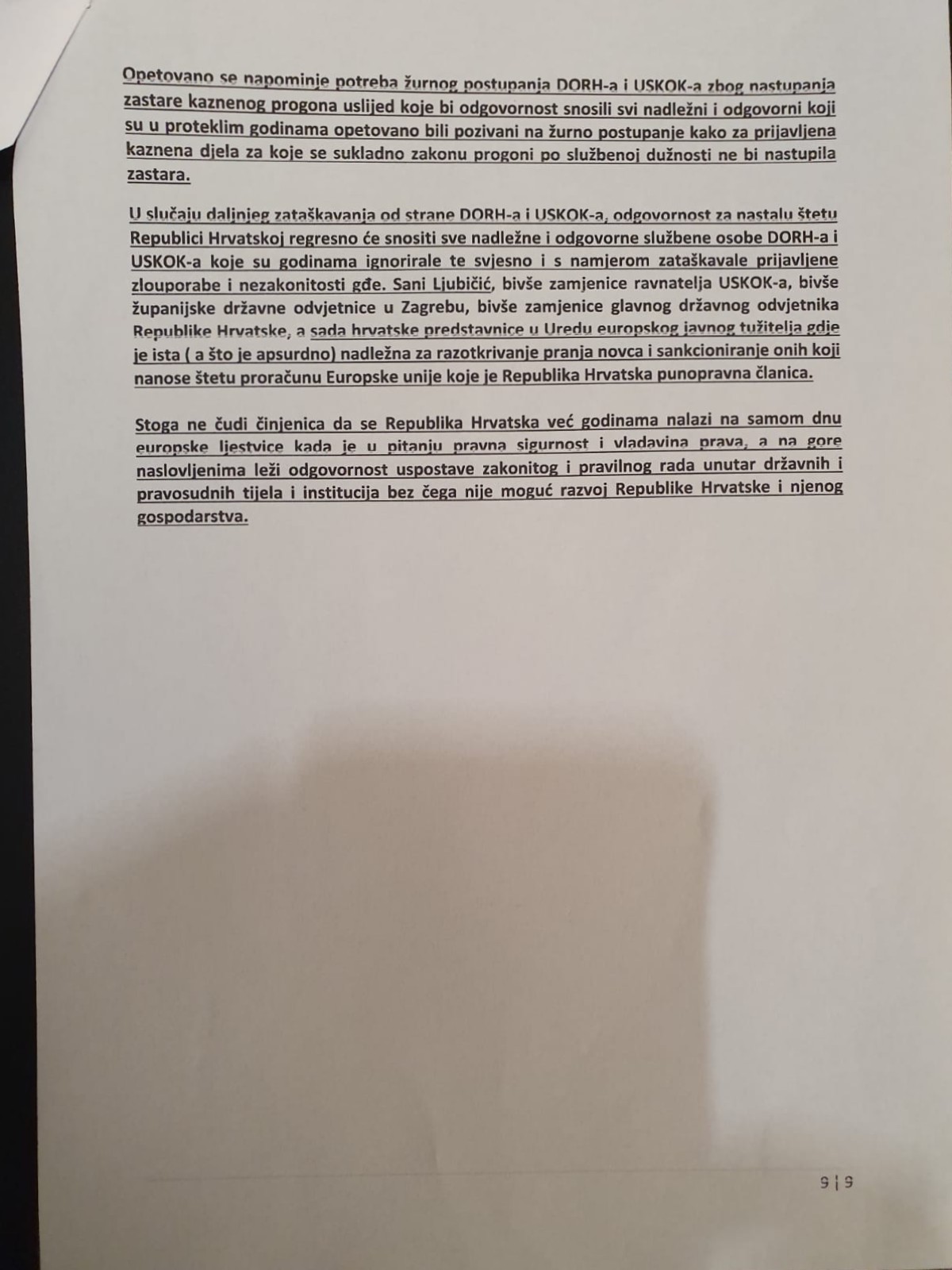 Opetovano se napominje potreba žurnog postupanja DORH-a i USKOK-a zbog nastupanja zastare kaznenog progona uslijed koje bi odgovornost snosili svi nadležni i odgovorni koji su u proteklim godinama opetovano bili pozivani na žurno postupanje kako za prijavljena kaznena djela za koje se sukladno zakonu progoni po službenoj dužnosti ne bi nastupila zastara.

U slučaju daljnjeg zataškavanja od strane DORH-a i USKOK-a, odgovornost za nastalu štetu Republici Hrvatskoj regresno će snositi sve nadležne i odgovorne službene osobe DORH-a i USKOK-a koje su godinama ignorirale te svjesno i s namjerom zataškavale prijavljene zlouporabe i nezakonitosti gđe. Sani Ljubičić, bivše zamjenice ravnatelja USKOK-a, bivše županijske državne odvjetnice u Zagrebu, bivše zamjenice glavnog državnog odvjetnika Republike Hrvatske, a sada hrvatske predstavnice u Uredu europskog javnog tužitelja gdje je ista ( a što je apsurdno) nadležna za razotkrivanje pranja novca i sankcioniranje onih koji nanose štetu proračunu Europske unije koje je Republika Hrvatska punopravna članica.

Stoga ne čudi činjenica da se Republika Hrvatska već godinama nalazi na samom dnu europske ljestvice kada je u pitanju pravna sigurnost i vladavina prava, a na gore naslovljenima leži odgovornost uspostave zakonitog i pravilnog rada unutar državnih i pravosudnih tijela i institucija bez čega nije moguć razvoj Republike Hrvatske i njenog gospodarstva.

9 | 9